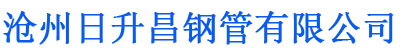 沧州日升昌钢管有限公司